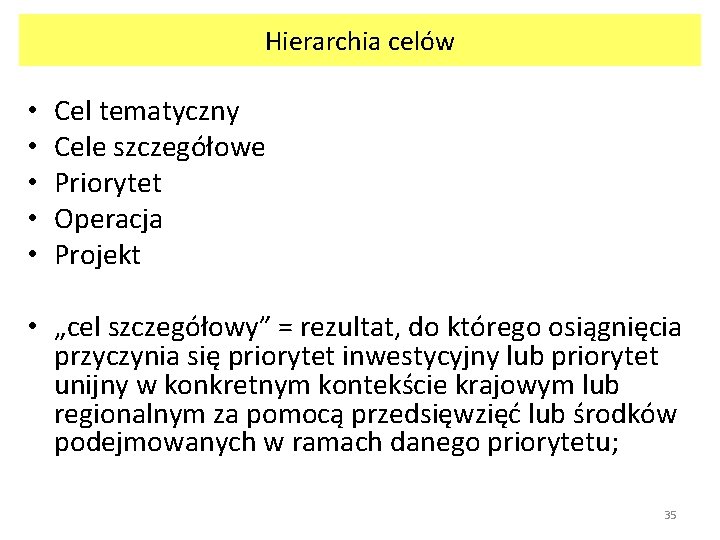 Hierarchia celów

• Cel tematyczny
• Cele szczegółowe
• Priorytet
• Operacja
• Projekt

• „cel szczegółowy” = rezultat, do którego osiągnięcia przyczynia się priorytet inwestycyjny lub priorytet unijny w konkretnym kontekście krajowym lub regionalnym za pomocą przedsięwzięć lub środków podejmowanych w ramach danego priorytetu;

35